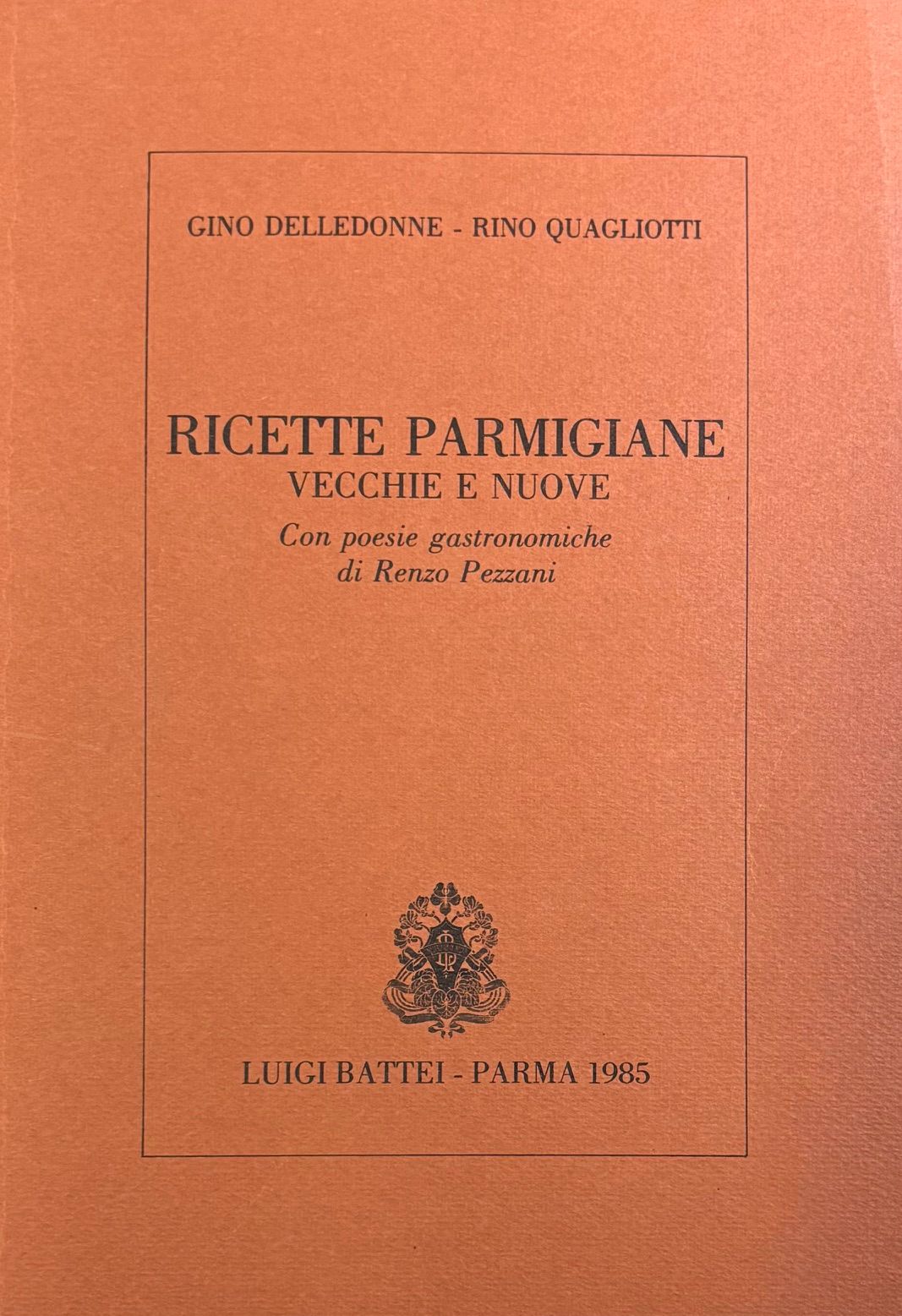 GINO DELLEDONNE - RINO QUAGLIOTTI

RICETTE PARMIGIANE
VECCHIE E NUOVE
Con poesie gastronomiche
di Renzo Pezzani

LUIGI BATTEI - PARMA 1985